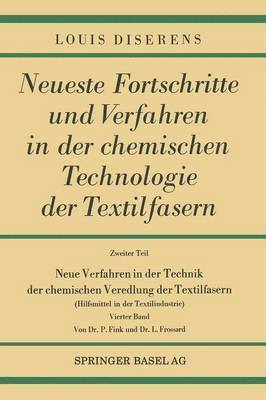 LOUIS DISERENS

Neueste Fortschritte und Verfahren in der chemischen Technologie der Textilfasern

Zweiter Teil

Neue Verfahren in der Technik der chemischen Veredlung der Textilfasern

(Hilfsmittel in der Textilindustrie)

Vierter Band

Von Dr. P. Fink und Dr. L. Frossard

SPRINGER BASEL AG